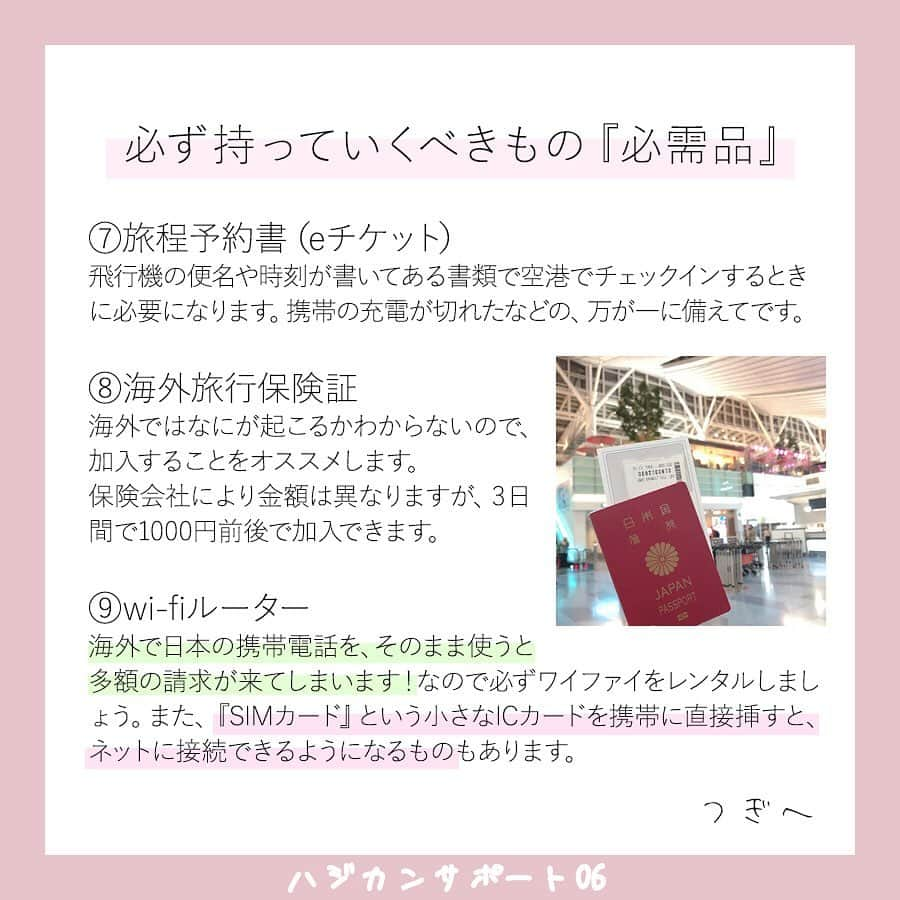 必ず持っていくべきもの『必需品』

⑦旅程予約書（eチケット）
飛行機の便名や時刻が書いてある書類で空港でチェックインするときに必要になります。携帯の充電が切れたなどの、万が一に備えてです。

⑧海外旅行保険証
海外ではなにが起こるかわからないので、加入することをオススメします。
保険会社により金額は異なりますが、3日間で1000円前後で加入できます。

日本国
旅券
JAPAN
PASSPORT

⑨wi-fiルーター
海外で日本の携帯電話を、そのまま使うと多額の請求が来てしまいます！なので必ずワイファイをレンタルしましょう。また、『SIMカード』という小さなICカードを携帯に直接挿すと、ネットに接続できるようになるものもあります。

つぎへ

ハジカンサポート06